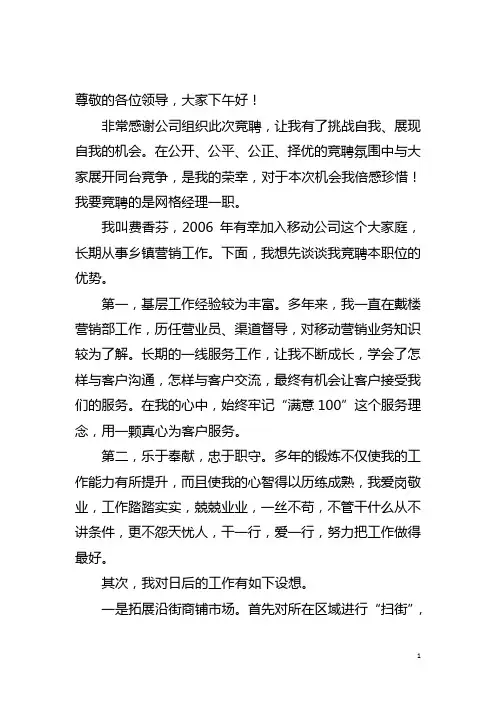 尊敬的各位领导，大家下午好！

非常感谢公司组织此次竞聘，让我有了挑战自我、展现自我的机会。在公开、公平、公正、择优的竞聘氛围中与大家展开同台竞争，是我的荣幸，对于本次机会我倍感珍惜！我要竞聘的是网格经理一职。

我叫费香芬，2006 年有幸加入移动公司这个大家庭，长期从事乡镇营销工作。下面，我想先谈谈我竞聘本职位的优势。

第一，基层工作经验较为丰富。多年来，我一直在戴楼营销部工作，历任营业员、渠道督导，对移动营销业务知识较为了解。长期的一线服务工作，让我不断成长，学会了怎样与客户沟通，怎样与客户交流，最终有机会让客户接受我们的服务。在我的心中，始终牢记“满意 100”这个服务理念，用一颗真心为客户服务。

第二，乐于奉献，忠于职守。多年的锻炼不仅使我的工作能力有所提升，而且使我的心智得以历练成熟，我爱岗敬业，工作踏踏实实，兢兢业业，一丝不苟，不管干什么从不讲条件，更不怨天忧人，干一行，爱一行，努力把工作做得最好。

其次，我对日后的工作有如下设想。

一是拓展沿街商铺市场。首先对所在区域进行“扫街”，

1